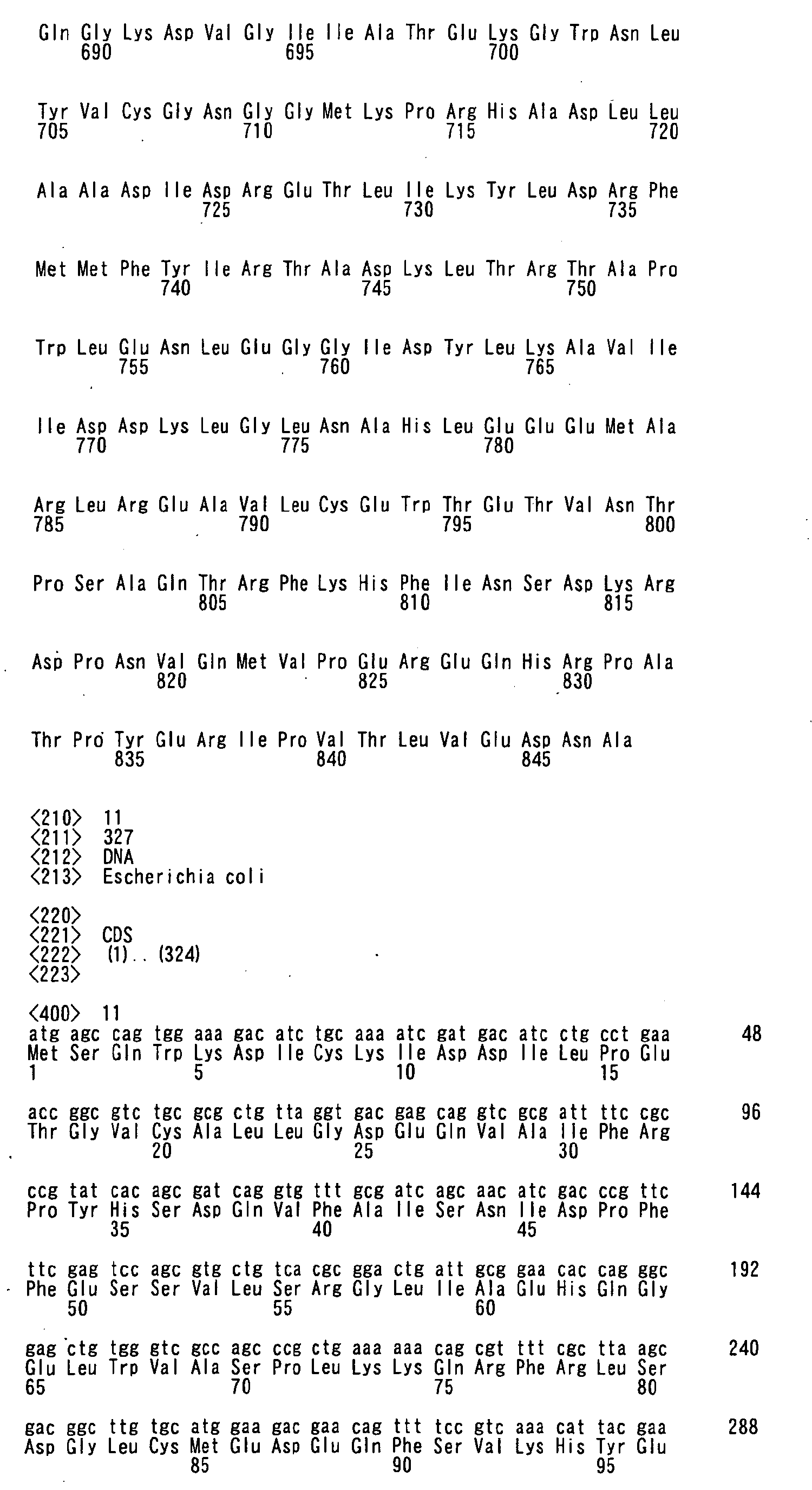 Gln Gly Lys Asp Val Gly Ile Ile Ala Thr Glu Lys Gly Trp Asn Leu
690 695 700

Tyr Val Cys Gly Asn Gly Gly Met Lys Pro Arg His Ala Asp Leu Leu
705 710 715 720

Ala Ala Asp Ile Asp Arg Glu Thr Leu Ile Lys Tyr Leu Asp Arg Phe
725 730 735

Met Met Phe Tyr Ile Arg Thr Ala Asp Lys Leu Thr Arg Thr Ala Pro
740 745 750

Trp Leu Glu Asn Leu Glu Gly Gly Ile Asp Tyr Leu Lys Ala Val Ile
755 760 765

Ile Asp Asp Lys Leu Gly Leu Asn Ala His Leu Glu Glu Glu Met Ala
770 775 780

Arg Leu Arg Glu Ala Val Leu Cys Glu Trp Thr Glu Thr Val Asn Thr
785 790 795 800

Pro Ser Ala Gln Thr Arg Phe Lys His Phe Ile Asn Ser Asp Lys Arg
805 810 815

Asp Pro Asn Val Gln Met Val Pro Glu Arg Glu Gln His Arg Pro Ala
820 825 830

Thr Pro Tyr Glu Arg Ile Pro Val Thr Leu Val Glu Asp Asn Ala
835 840 845

<210> 11
<211> 327
<212> DNA
<213> Escherichia coli

<220>
<221> CDS
<222> (1)..(324)
<223>

<400> 11
atg agc cag tgg aaa gac atc tgc aaa atc gat gac atc ctg cct gaa 48
Met Ser Gln Trp Lys Asp Ile Cys Lys Ile Asp Asp Ile Leu Pro Glu
1 5 10 15

acc ggc gtc tgc gcg ctg tta ggt gac gag cag gtc gcg att ttc cgc 96
Thr Gly Val Cys Ala Leu Leu Gly Asp Glu Gln Val Ala Ile Phe Arg
20 25 30

ccg tat cac agc gat cag gtg ttt gcg atc agc aac atc gac ccg ttc 144
Pro Tyr His Ser Asp Gln Val Phe Ala Ile Ser Asn Ile Asp Pro Phe
35 40 45

ttc gag tcc agc gtg ctg tca cgc gga ctg att gcg gaa cac cag ggc 192
Phe Glu Ser Ser Val Leu Ser Arg Gly Leu Ile Ala Glu His Gln Gly
50 55 60

gag ctg tgg gtc gcc agc ccg ctg aaa aaa cag cgt ttt cgc tta agc 240
Glu Leu Trp Val Ala Ser Pro Leu Lys Lys Gln Arg Phe Arg Leu Ser
65 70 75 80

gac ggc ttg tgc atg gaa gac gaa cag ttt tcc gtc aaa cat tac gaa 288
Asp Gly Leu Cys Met Glu Asp Glu Gln Phe Ser Val Lys His Tyr Glu
85 90 95